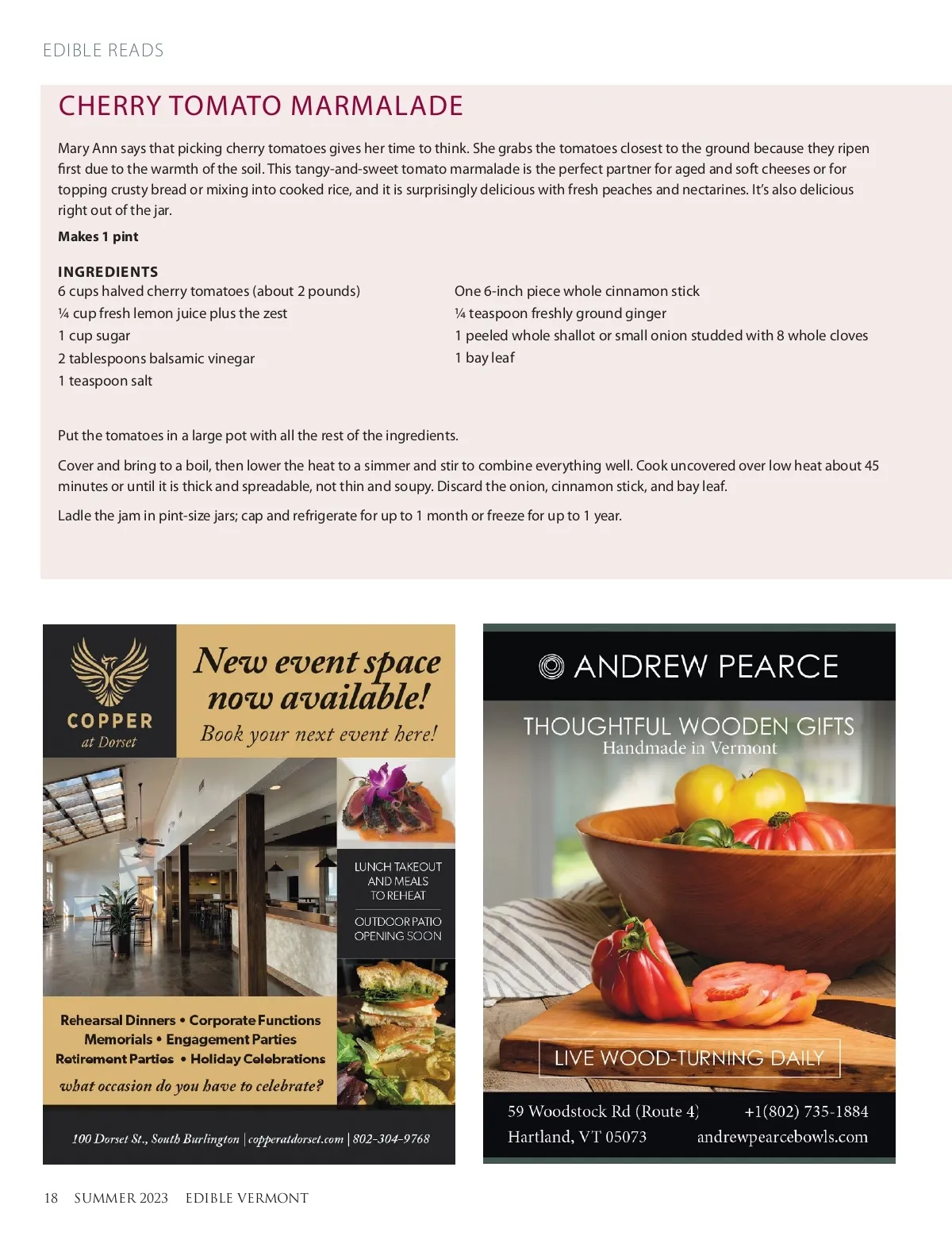 EDIBLE READS

CHERRY TOMATO MARMALADE

Mary Ann says that picking cherry tomatoes gives her time to think. She grabs the tomatoes closest to the ground because they ripen first due to the warmth of the soil. This tangy-and-sweet tomato marmalade is the perfect partner for aged and soft cheeses or for topping crusty bread or mixing into cooked rice, and it is surprisingly delicious with fresh peaches and nectarines. It's also delicious right out of the jar.

Makes 1 pint

INGREDIENTS
6 cups halved cherry tomatoes (about 2 pounds)
¼ cup fresh lemon juice plus the zest
1 cup sugar
2 tablespoons balsamic vinegar
1 teaspoon salt

One 6-inch piece whole cinnamon stick
¼ teaspoon freshly ground ginger
1 peeled whole shallot or small onion studded with 8 whole cloves
1 bay leaf

Put the tomatoes in a large pot with all the rest of the ingredients.

Cover and bring to a boil, then lower the heat to a simmer and stir to combine everything well. Cook uncovered over low heat about 45 minutes or until it is thick and spreadable, not thin and soupy. Discard the onion, cinnamon stick, and bay leaf.

Ladle the jam in pint-size jars; cap and refrigerate for up to 1 month or freeze for up to 1 year.

COPPER
at Dorset

New event space now available!
Book your next event here!

LUNCH TAKEOUT AND MEALS TO REHEAT

OUTDOOR PATIO OPENING SOON

Rehearsal Dinners • Corporate Functions
Memorials • Engagement Parties
Retirement Parties • Holiday Celebrations
what occasion do you have to celebrate?

100 Dorset St., South Burlington | copperatdorset.com | 802-304-9768

ANDREW PEARCE

THOUGHTFUL WOODEN GIFTS
Handmade in Vermont

LIVE WOOD-TURNING DAILY

59 Woodstock Rd (Route 4)
Hartland, VT 05073
+1(802) 735-1884
andrewpearcebowls.com

18 SUMMER 2023 EDIBLE VERMONT